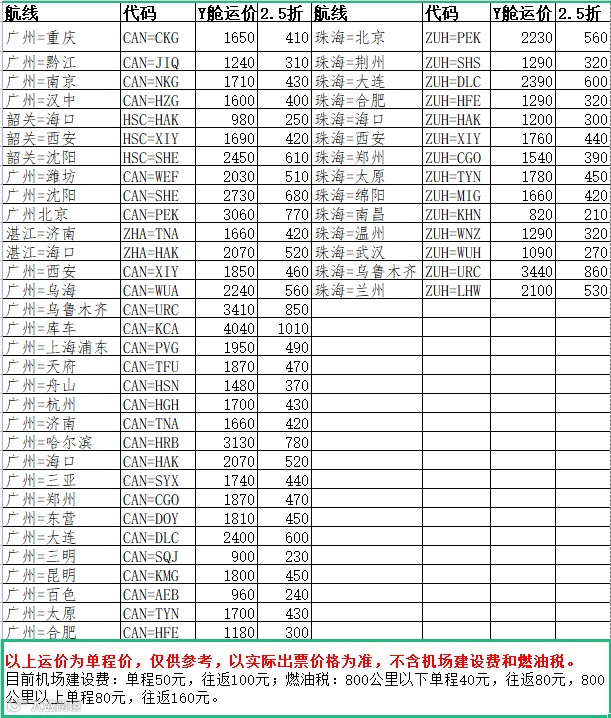 | 航线 | 代码 | Y舱运价 | 2.5折 | 航线 | 代码 | Y舱运价 | 2.5折 |
|---|---|---|---|---|---|---|---|
| 广州=重庆 | CAN=CKG | 1650 | 410 | 珠海=北京 | ZUH=PEK | 2230 | 560 |
| 广州=黔江 | CAN=JIQ | 1240 | 310 | 珠海=荆州 | ZUH=SHS | 1290 | 320 |
| 广州=南京 | CAN=NKG | 1710 | 430 | 珠海=大连 | ZUH=DLC | 2390 | 600 |
| 广州=汉中 | CAN=HZG | 1600 | 400 | 珠海=合肥 | ZUH=HFE | 1290 | 320 |
| 韶关=海口 | HSC=HAK | 980 | 250 | 珠海=海口 | ZUH=HAK | 1200 | 300 |
| 韶关=西安 | HSC=XIY | 1690 | 420 | 珠海=西安 | ZUH=XIY | 1760 | 440 |
| 韶关=沈阳 | HSC=SHE | 2450 | 610 | 珠海=郑州 | ZUH=CGO | 1540 | 390 |
| 广州=潍坊 | CAN=WEF | 2030 | 510 | 珠海=太原 | ZUH=TYN | 1780 | 450 |
| 广州=沈阳 | CAN=SHE | 2730 | 680 | 珠海=绵阳 | ZUH=MIG | 1660 | 420 |
| 广州北京 | CAN=PEK | 3060 | 770 | 珠海=南昌 | ZUH=KHN | 820 | 210 |
| 湛江=济南 | ZHA=TNA | 1660 | 420 | 珠海=温州 | ZUH=WNZ | 1290 | 320 |
| 湛江=海口 | ZHA=HAK | 2070 | 520 | 珠海=武汉 | ZUH=WUH | 1090 | 270 |
| 广州=西安 | CAN=XIY | 1850 | 460 | 珠海=乌鲁木齐 | ZUH=URC | 3440 | 860 |
| 广州=乌海 | CAN=WUA | 2240 | 560 | 珠海=兰州 | ZUH=LHW | 2100 | 530 |
| 广州=乌鲁木齐 | CAN=URC | 3410 | 850 | | | | |
| 广州=库车 | CAN=KCA | 4040 | 1010 | | | | |
| 广州=上海浦东 | CAN=PVG | 1950 | 490 | | | | |
| 广州=天府 | CAN=TFU | 1870 | 470 | | | | |
| 广州=舟山 | CAN=HSN | 1480 | 370 | | | | |
| 广州=杭州 | CAN=HGH | 1700 | 430 | | | | |
| 广州=济南 | CAN=TNA | 1660 | 420 | | | | |
| 广州=哈尔滨 | CAN=HRB | 3130 | 780 | | | | |
| 广州=海口 | CAN=HAK | 2070 | 520 | | | | |
| 广州=三亚 | CAN=SYX | 1740 | 440 | | | | |
| 广州=郑州 | CAN=CGO | 1870 | 470 | | | | |
| 广州=东营 | CAN=DOY | 1810 | 450 | | | | |
| 广州=大连 | CAN=DLC | 2400 | 600 | | | | |
| 广州=三明 | CAN=SQJ | 900 | 230 | | | | |
| 广州=昆明 | CAN=KMG | 1800 | 450 | | | | |
| 广州=百色 | CAN=AEB | 960 | 240 | | | | |
| 广州=太原 | CAN=TYN | 1700 | 430 | | | | |
| 广州=合肥 | CAN=HFE | 1180 | 300 | | | | |

以上运价为单程价，仅供参考，以实际出票价格为准，不含机场建设费和燃油税。
目前机场建设费：单程50元，往返100元；燃油税：800公里以下单程40元，往返80元，800公里以上单程80元，往返160元。